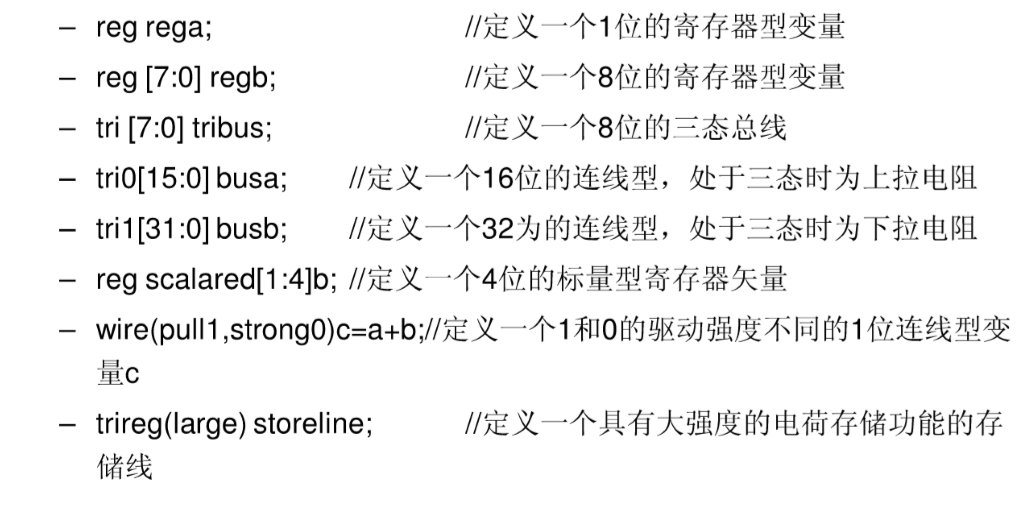 - reg rega; //定义一个1位的寄存器型变量
- reg [7:0] regb; //定义一个8位的寄存器型变量
- tri [7:0] tribus; //定义一个8位的三态总线
- tri0[15:0] busa; //定义一个16位的连线型，处于三态时为上拉电阻
- tri1[31:0] busb; //定义一个32为的连线型，处于三态时为下拉电阻
- reg scalared[1:4]b; //定义一个4位的标量型寄存器矢量
- wire(pull1,strong0)c=a+b;//定义一个1和0的驱动强度不同的1位连线型变量c
- trireg(large) storeline; //定义一个具有大强度的电荷存储功能的存储线